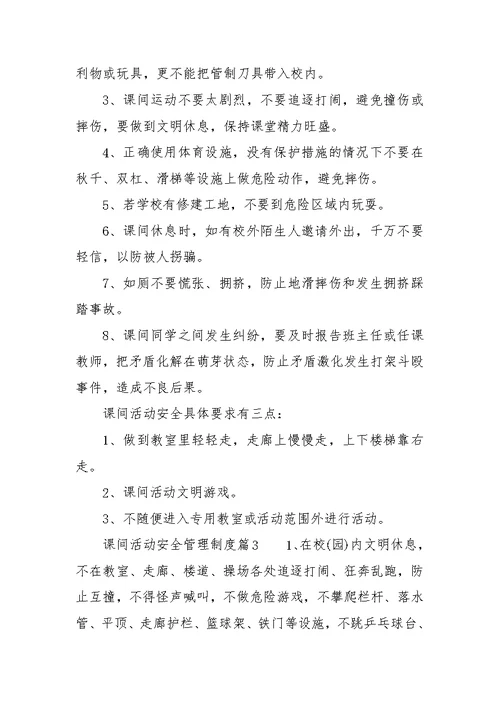 利物或玩具，更不能把管制刀具带入校内。

3、课间运动不要太剧烈，不要追逐打闹，避免撞伤或摔伤，要做到文明休息，保持课堂精力旺盛。

4、正确使用体育设施，没有保护措施的情况下不要在秋千、双杠、滑梯等设施上做危险动作，避免摔伤。

5、若学校有修建工地，不要到危险区域内玩耍。

6、课间休息时，如有校外陌生人邀请外出，千万不要轻信，以防被人拐骗。

7、如厕不要慌张、拥挤，防止地滑摔伤和发生拥挤踩踏事故。

8、课间同学之间发生纠纷，要及时报告班主任或任课教师，把矛盾化解在萌芽状态，防止矛盾激化发生打架斗殴事件，造成不良后果。

课间活动安全具体要求有三点：

1、做到教室里轻轻走，走廊上慢慢走，上下楼梯靠右走。

2、课间活动文明游戏。

3、不随便进入专用教室或活动范围外进行活动。

课间活动安全管理制度篇3　　1、在校(园)内文明休息，不在教室、走廊、楼道、操场各处追逐打闹、狂奔乱跑，防止互撞，不得怪声喊叫，不做危险游戏，不攀爬栏杆、落水管、平顶、走廊护栏、篮球架、铁门等设施，不跳乒乓球台、